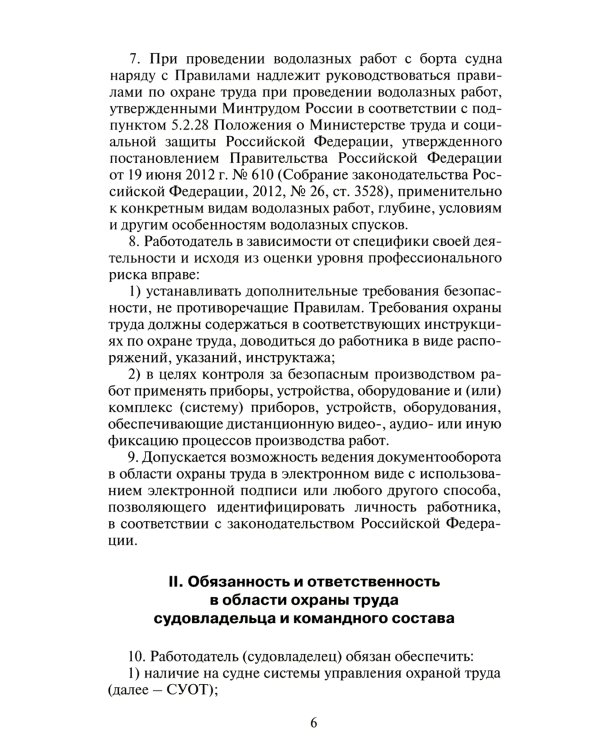 7. При проведении водолазных работ с борта судна наряду с Правилами надлежит руководствоваться правилами по охране труда при проведении водолазных работ, утвержденными Минтрудом России в соответствии с подпунктом 5.2.28 Положения о Министерстве труда и социальной защиты Российской Федерации, утвержденного постановлением Правительства Российской Федерации от 19 июня 2012 г. № 610 (Собрание законодательства Российской Федерации, 2012, № 26, ст. 3528), применительно к конкретным видам водолазных работ, глубине, условиям и другим особенностям водолазных спусков.

8. Работодатель в зависимости от специфики своей деятельности и исходя из оценки уровня профессионального риска вправе:

1) устанавливать дополнительные требования безопасности, не противоречащие Правилам. Требования охраны труда должны содержаться в соответствующих инструкциях по охране труда, доводиться до работника в виде распоряжений, указаний, инструктажа;

2) в целях контроля за безопасным производством работ применять приборы, устройства, оборудование и (или) комплекс (систему) приборов, устройств, оборудования, обеспечивающие дистанционную видео-, аудио- или иную фиксацию процессов производства работ.

9. Допускается возможность ведения документооборота в области охраны труда в электронном виде с использованием электронной подписи или любого другого способа, позволяющего идентифицировать личность работника, в соответствии с законодательством Российской Федерации.

II. Обязанность и ответственность в области охраны труда судовладельца и командного состава

10. Работодатель (судовладелец) обязан обеспечить:

1) наличие на судне системы управления охраной труда (далее – СУОТ);

6